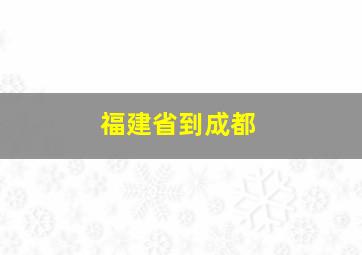 福建省到成都